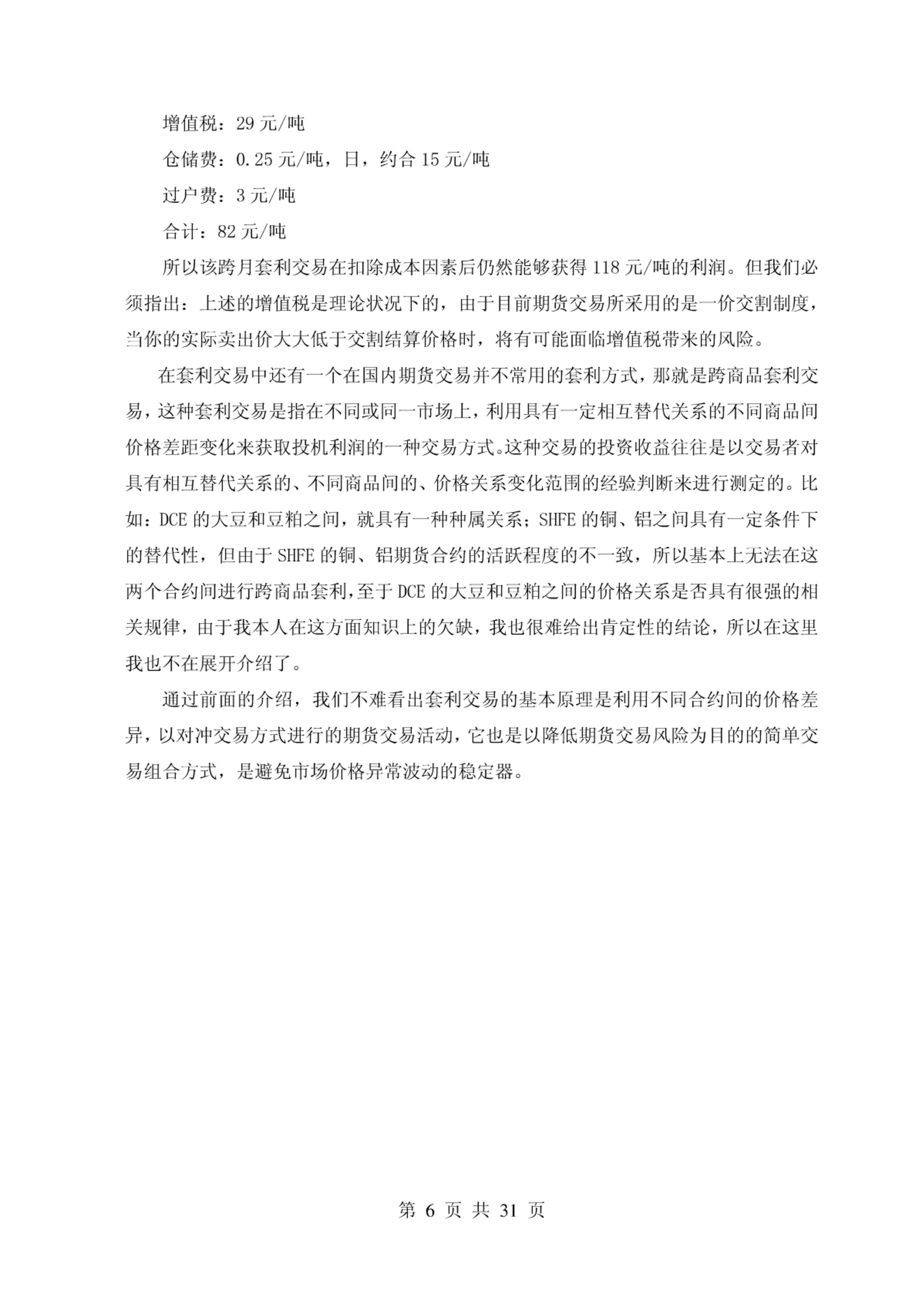 增值税：29 元/吨

仓储费：0.25 元/吨，日，约合 15 元/吨

过户费：3 元/吨

合计：82 元/吨

所以该跨月套利交易在扣除成本因素后仍然能够获得 118 元/吨的利润。但我们必须指出：上述的增值税是理论状况下的，由于目前期货交易所采用的是一价交割制度，当你的实际卖出价大大低于交割结算价格时，将有可能面临增值税带来的风险。

在套利交易中还有一个在国内期货交易并不常用的套利方式，那就是跨商品套利交易，这种套利交易是指在不同或同一市场上，利用具有一定相互替代关系的不同商品间价格差距变化来获取投机利润的一种交易方式。这种交易的投资收益往往是以交易者对具有相互替代关系的、不同商品间的、价格关系变化范围的经验判断来进行测定的。比如：DCE 的大豆和豆粕之间，就具有一种种属关系；SHFE 的铜、铝之间具有一定条件下的替代性，但由于 SHFE 的铜、铝期货合约的活跃程度的不一致，所以基本上无法在这两个合约间进行跨商品套利，至于 DCE 的大豆和豆粕之间的价格关系是否具有很强的相关规律，由于我本人在这方面知识上的欠缺，我也很难给出肯定性的结论，所以在这里我也不在展开介绍了。

通过前面的介绍，我们不难看出套利交易的基本原理是利用不同合约间的价格差异，以对冲交易方式进行的期货交易活动，它也是以降低期货交易风险为目的的简单交易组合方式，是避免市场价格异常波动的稳定器。

第 6 页 共 31 页